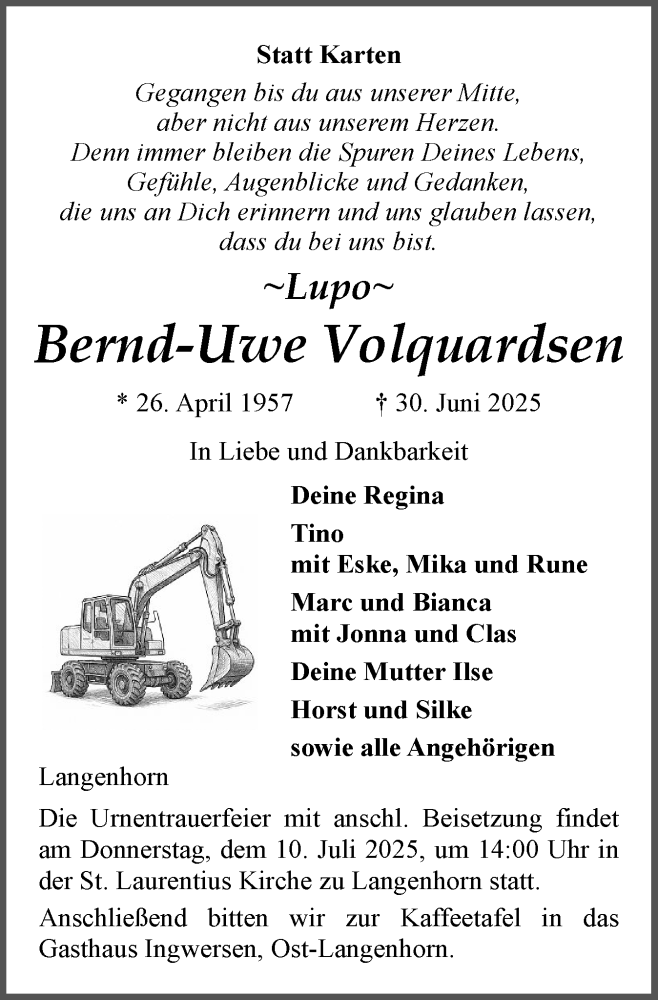 Statt Karten

Gegangen bis du aus unserer Mitte,
aber nicht aus unserem Herzen.
Denn immer bleiben die Spuren Deines Lebens,
Gefühle, Augenblicke und Gedanken,
die uns an Dich erinnern und uns glauben lassen,
dass du bei uns bist.

~Lupo~

Bernd-Uwe Volquardsen

* 26. April 1957 † 30. Juni 2025

In Liebe und Dankbarkeit

Deine Regina

Tino
mit Eske, Mika und Rune

Marc und Bianca
mit Jonna und Clas

Deine Mutter Ilse

Horst und Silke

sowie alle Angehörigen

Langenhorn

Die Urnentrauerfeier mit anschl. Beisetzung findet am Donnerstag, dem 10. Juli 2025, um 14:00 Uhr in der St. Laurentius Kirche zu Langenhorn statt.

Anschließend bitten wir zur Kaffeetafel in das Gasthaus Ingwersen, Ost-Langenhorn.